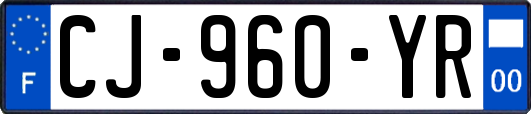 F

CJ-960-YR

00